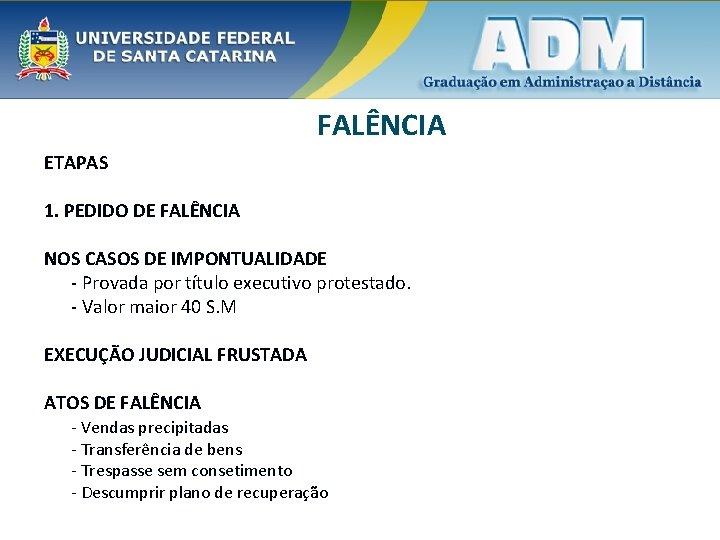 UNIVERSIDADE FEDERAL
DE SANTA CATARINA

ADM
Graduação em Administraçao a Distância

FALÊNCIA

ETAPAS

1. PEDIDO DE FALÊNCIA

NOS CASOS DE IMPONTUALIDADE
- Provada por título executivo protestado.
- Valor maior 40 S.M

EXECUÇÃO JUDICIAL FRUSTADA

ATOS DE FALÊNCIA
- Vendas precipitadas
- Transferência de bens
- Trespasse sem consetimento
- Descumprir plano de recuperação